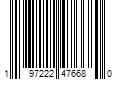 1 97222 47668 0